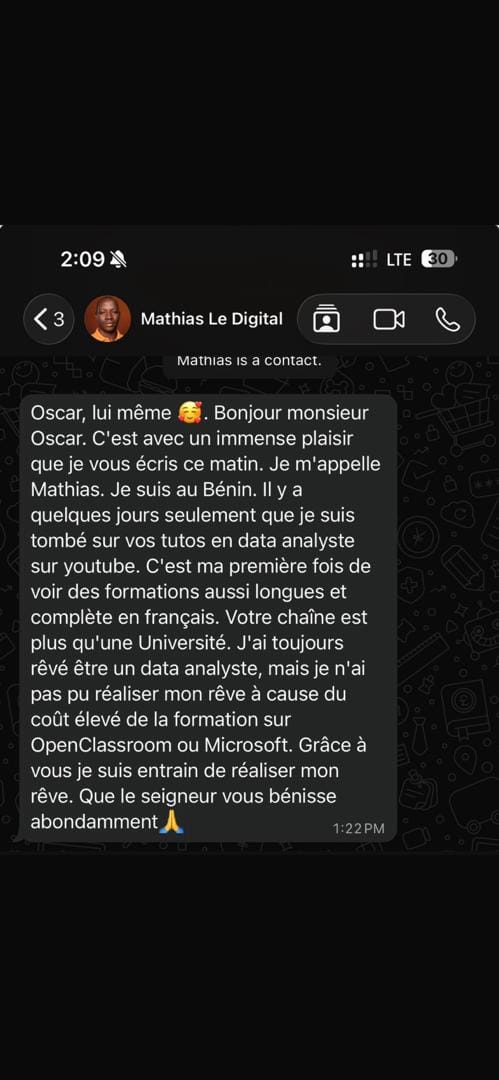 2:09

LTE 30

3 Mathias Le Digital

Mathias is a contact.

Oscar, lui même 🥰. Bonjour monsieur Oscar. C'est avec un immense plaisir que je vous écris ce matin. Je m'appelle Mathias. Je suis au Bénin. Il y a quelques jours seulement que je suis tombé sur vos tutos en data analyste sur youtube. C'est ma première fois de voir des formations aussi longues et complète en français. Votre chaîne est plus qu'une Université. J'ai toujours rêvé être un data analyste, mais je n'ai pas pu réaliser mon rêve à cause du coût élevé de la formation sur OpenClassroom ou Microsoft. Grâce à vous je suis entrain de réaliser mon rêve. Que le seigneur vous bénisse abondamment🙏 1:22 PM